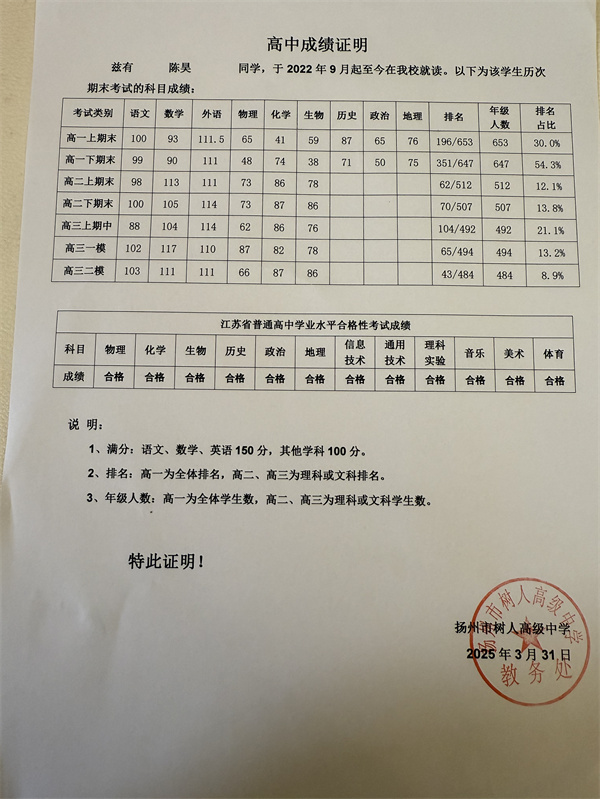 高中成绩证明

兹有 陈昊 同学，于 2022 年 9 月起至今在我校就读。以下为该学生历次期末考试的科目成绩：

| 考试类别 | 语文 | 数学 | 外语 | 物理 | 化学 | 生物 | 历史 | 政治 | 地理 | 排名 | 年级人数 | 排名占比 |
|---|---|---|---|---|---|---|---|---|---|---|---|---|
| 高一上期末 | 100 | 93 | 111.5 | 65 | 41 | 59 | 87 | 65 | 76 | 196/653 | 653 | 30.0% |
| 高一下期末 | 99 | 90 | 111 | 48 | 74 | 38 | 71 | 50 | 75 | 351/647 | 647 | 54.3% |
| 高二上期末 | 98 | 113 | 111 | 73 | 86 | 78 | | | | 62/512 | 512 | 12.1% |
| 高二下期末 | 100 | 105 | 114 | 73 | 87 | 86 | | | | 70/507 | 507 | 13.8% |
| 高三上期中 | 88 | 104 | 114 | 62 | 86 | 76 | | | | 104/492 | 492 | 21.1% |
| 高三一模 | 102 | 117 | 110 | 87 | 82 | 78 | | | | 65/494 | 494 | 13.2% |
| 高三二模 | 103 | 111 | 111 | 66 | 87 | 86 | | | | 43/484 | 484 | 8.9% |

江苏省普通高中学业水平合格性考试成绩

| 科目 | 物理 | 化学 | 生物 | 历史 | 政治 | 地理 | 信息技术 | 通用技术 | 理科实验 | 音乐 | 美术 | 体育 |
|---|---|---|---|---|---|---|---|---|---|---|---|---|
| 成绩 | 合格 | 合格 | 合格 | 合格 | 合格 | 合格 | 合格 | 合格 | 合格 | 合格 | 合格 | 合格 |

说 明：

1、满分：语文、数学、英语 150 分，其他学科 100 分。

2、排名：高一为全体排名，高二、高三为理科或文科排名。

3、年级人数：高一为全体学生数，高二、高三为理科或文科学生数。

特此证明！

扬州市树人高级中学
2025 年 3 月 31 日

扬州市树人高级中学 教务处